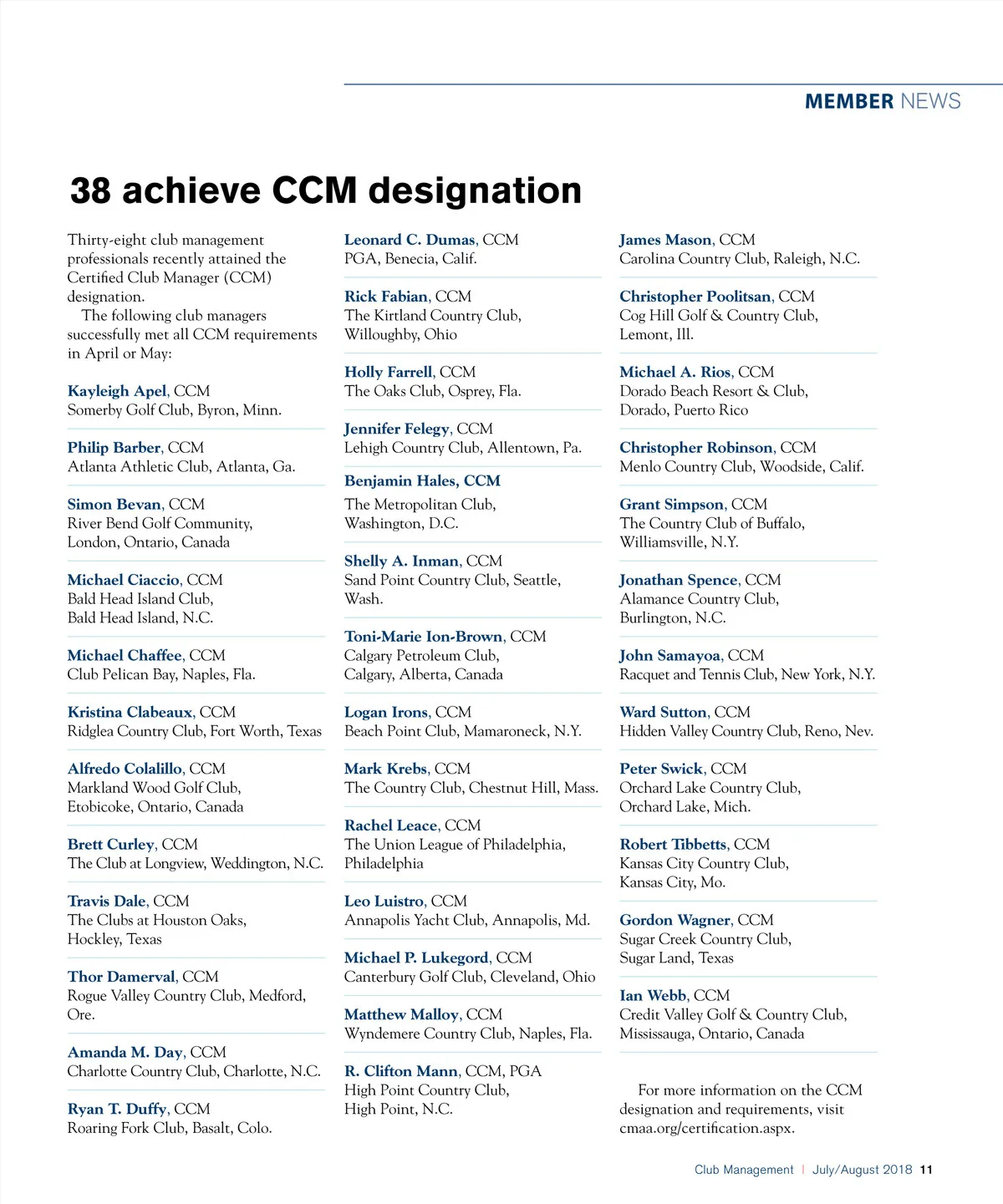 MEMBER NEWS

38 achieve CCM designation

Thirty-eight club management professionals recently attained the Certified Club Manager (CCM) designation.

The following club managers successfully met all CCM requirements in April or May:

Kayleigh Apel, CCM
Somerby Golf Club, Byron, Minn.

Philip Barber, CCM
Atlanta Athletic Club, Atlanta, Ga.

Simon Bevan, CCM
River Bend Golf Community, London, Ontario, Canada

Michael Ciaccio, CCM
Bald Head Island Club, Bald Head Island, N.C.

Michael Chaffee, CCM
Club Pelican Bay, Naples, Fla.

Kristina Clabeaux, CCM
Ridglea Country Club, Fort Worth, Texas

Alfredo Colalillo, CCM
Markland Wood Golf Club, Etobicoke, Ontario, Canada

Brett Curley, CCM
The Club at Longview, Weddington, N.C.

Travis Dale, CCM
The Clubs at Houston Oaks, Hockley, Texas

Thor Damerval, CCM
Rogue Valley Country Club, Medford, Ore.

Amanda M. Day, CCM
Charlotte Country Club, Charlotte, N.C.

Ryan T. Duffy, CCM
Roaring Fork Club, Basalt, Colo.

Leonard C. Dumas, CCM
PGA, Benecia, Calif.

Rick Fabian, CCM
The Kirtland Country Club, Willoughby, Ohio

Holly Farrell, CCM
The Oaks Club, Osprey, Fla.

Jennifer Felegy, CCM
Lehigh Country Club, Allentown, Pa.

Benjamin Hales, CCM
The Metropolitan Club, Washington, D.C.

Shelly A. Inman, CCM
Sand Point Country Club, Seattle, Wash.

Toni-Marie Ion-Brown, CCM
Calgary Petroleum Club, Calgary, Alberta, Canada

Logan Irons, CCM
Beach Point Club, Mamaroneck, N.Y.

Mark Krebs, CCM
The Country Club, Chestnut Hill, Mass.

Rachel Leace, CCM
The Union League of Philadelphia, Philadelphia

Leo Luistro, CCM
Annapolis Yacht Club, Annapolis, Md.

Michael P. Lukegord, CCM
Canterbury Golf Club, Cleveland, Ohio

Matthew Malloy, CCM
Wyndemere Country Club, Naples, Fla.

R. Clifton Mann, CCM, PGA
High Point Country Club, High Point, N.C.

James Mason, CCM
Carolina Country Club, Raleigh, N.C.

Christopher Poolitsan, CCM
Cog Hill Golf & Country Club, Lemont, Ill.

Michael A. Rios, CCM
Dorado Beach Resort & Club, Dorado, Puerto Rico

Christopher Robinson, CCM
Menlo Country Club, Woodside, Calif.

Grant Simpson, CCM
The Country Club of Buffalo, Williamsville, N.Y.

Jonathan Spence, CCM
Alamance Country Club, Burlington, N.C.

John Samayoa, CCM
Racquet and Tennis Club, New York, N.Y.

Ward Sutton, CCM
Hidden Valley Country Club, Reno, Nev.

Peter Swick, CCM
Orchard Lake Country Club, Orchard Lake, Mich.

Robert Tibbetts, CCM
Kansas City Country Club, Kansas City, Mo.

Gordon Wagner, CCM
Sugar Creek Country Club, Sugar Land, Texas

Ian Webb, CCM
Credit Valley Golf & Country Club, Mississauga, Ontario, Canada

For more information on the CCM designation and requirements, visit cmaa.org/certification.aspx.

Club Management | July/August 2018 11